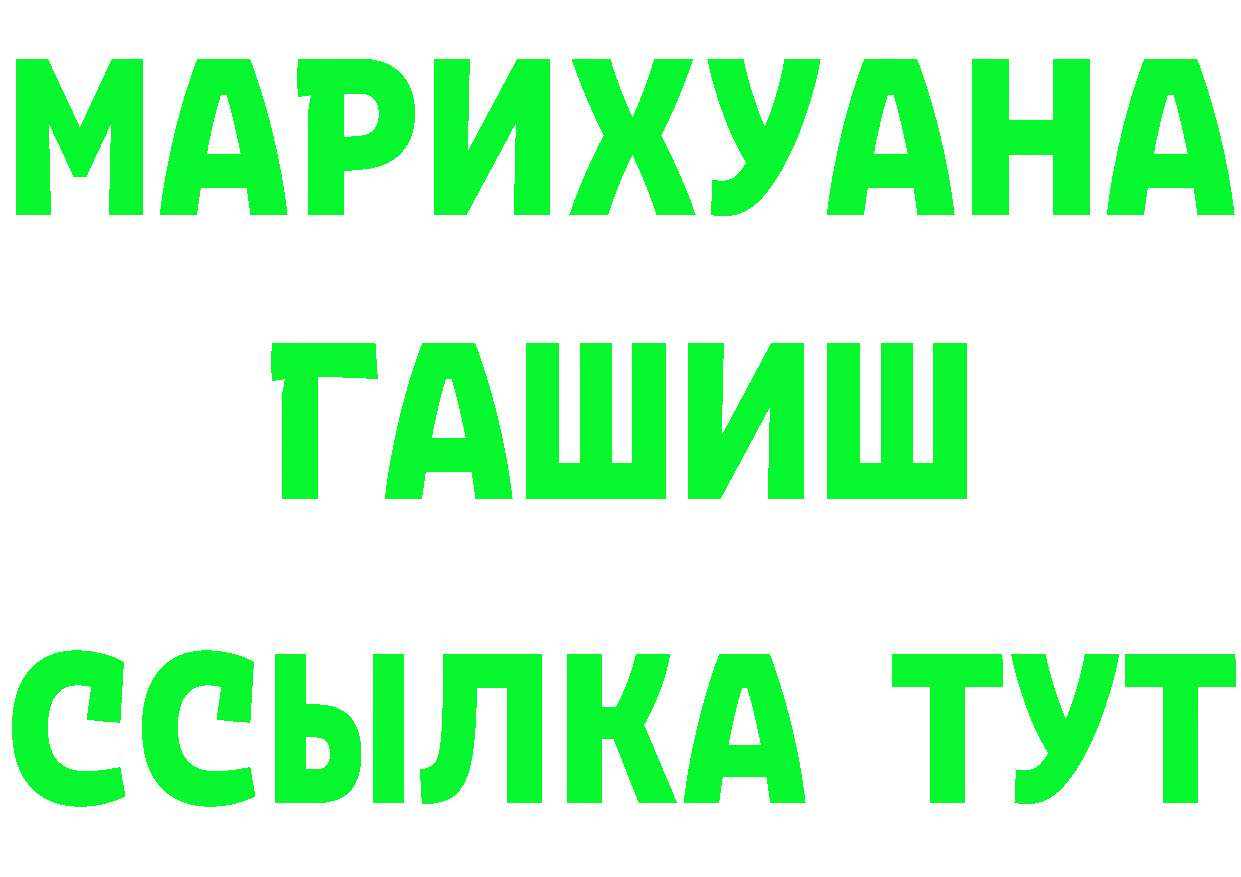 МАРИХУАНА
ГАШИШ
ССЫЛКА ТУТ